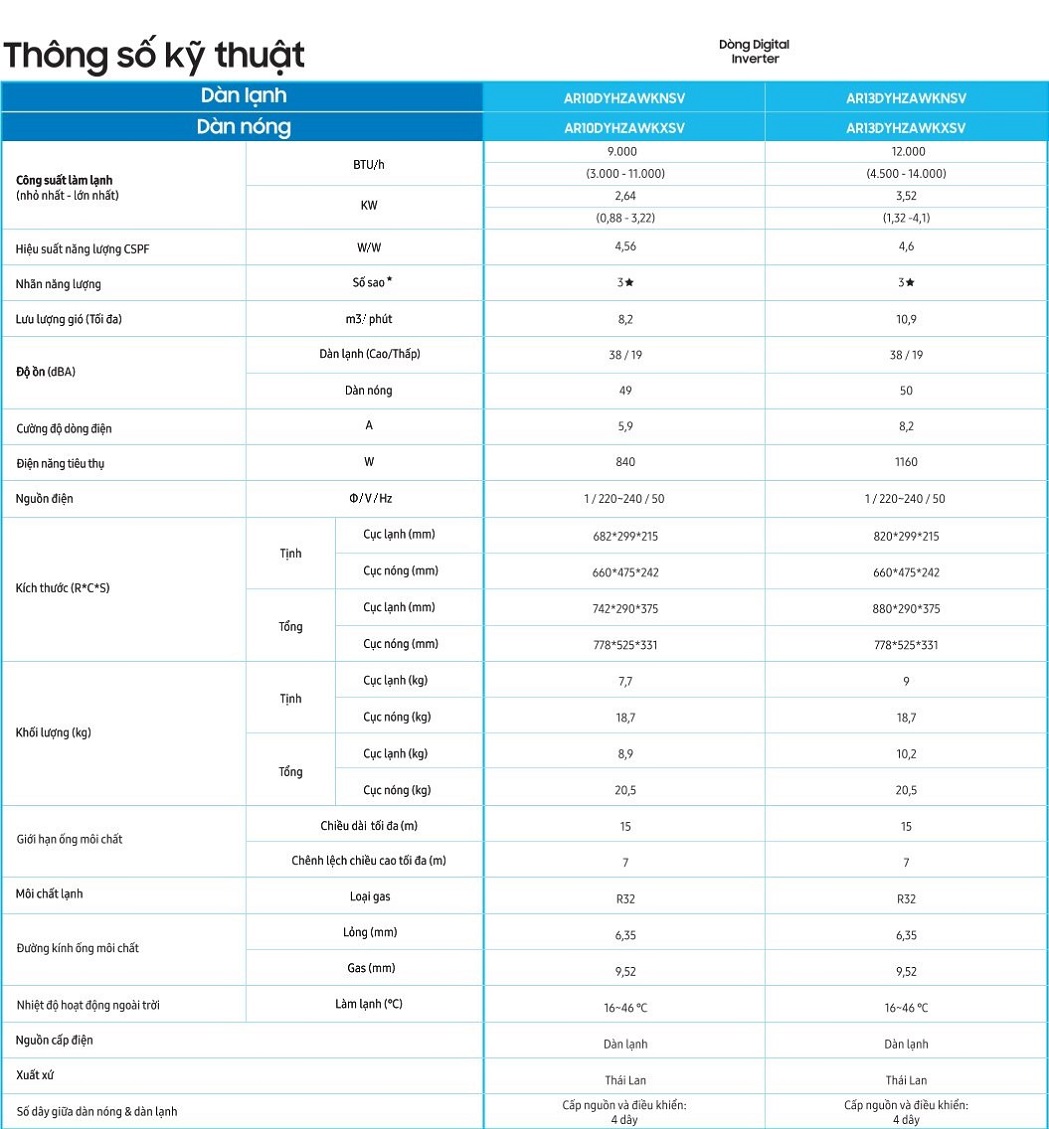 Thông số kỹ thuật

Dòng Digital Inverter

| Dàn lạnh | | | AR10DYHZAWKNSV | AR13DYHZAWKNSV |
|---|---|---|---|---|
| Dàn nóng | | | AR10DYHZAWKXSV | AR13DYHZAWKXSV |
| Công suất làm lạnh (nhỏ nhất - lớn nhất) | BTU/h | | 9.000 | 12.000 |
| | | | (3.000 - 11.000) | (4.500 - 14.000) |
| | KW | | 2,64 | 3,52 |
| | | | (0,88 - 3,22) | (1,32 -4,1) |
| Hiệu suất năng lượng CSPF | W/W | | 4,56 | 4,6 |
| Nhãn năng lượng | Số sao * | | 3★ | 3★ |
| Lưu lượng gió (Tối đa) | m3/ phút | | 8,2 | 10,9 |
| Độ ồn (dBA) | Dàn lạnh (Cao/Thấp) | | 38 / 19 | 38 / 19 |
| | Dàn nóng | | 49 | 50 |
| Cường độ dòng điện | A | | 5,9 | 8,2 |
| Điện năng tiêu thụ | W | | 840 | 1160 |
| Nguồn điện | Φ / V / Hz | | 1 / 220~240 / 50 | 1 / 220~240 / 50 |
| Kích thước (R*C*S) | Tịnh | Cục lạnh (mm) | 682*299*215 | 820*299*215 |
| | | Cục nóng (mm) | 660*475*242 | 660*475*242 |
| | Tổng | Cục lạnh (mm) | 742*290*375 | 880*290*375 |
| | | Cục nóng (mm) | 778*525*331 | 778*525*331 |
| Khối lượng (kg) | Tịnh | Cục lạnh (kg) | 7,7 | 9 |
| | | Cục nóng (kg) | 18,7 | 18,7 |
| | Tổng | Cục lạnh (kg) | 8,9 | 10,2 |
| | | Cục nóng (kg) | 20,5 | 20,5 |
| Giới hạn ống môi chất | Chiều dài tối đa (m) | | 15 | 15 |
| | Chênh lệch chiều cao tối đa (m) | | 7 | 7 |
| Môi chất lạnh | Loại gas | | R32 | R32 |
| Đường kính ống môi chất | Lỏng (mm) | | 6,35 | 6,35 |
| | Gas (mm) | | 9,52 | 9,52 |
| Nhiệt độ hoạt động ngoài trời | Làm lạnh (°C) | | 16~46 °C | 16~46 °C |
| Nguồn cấp điện | | | Dàn lạnh | Dàn lạnh |
| Xuất xứ | | | Thái Lan | Thái Lan |
| Số dây giữa dàn nóng & dàn lạnh | | | Cấp nguồn và điều khiển: 4 dây | Cấp nguồn và điều khiển: 4 dây |